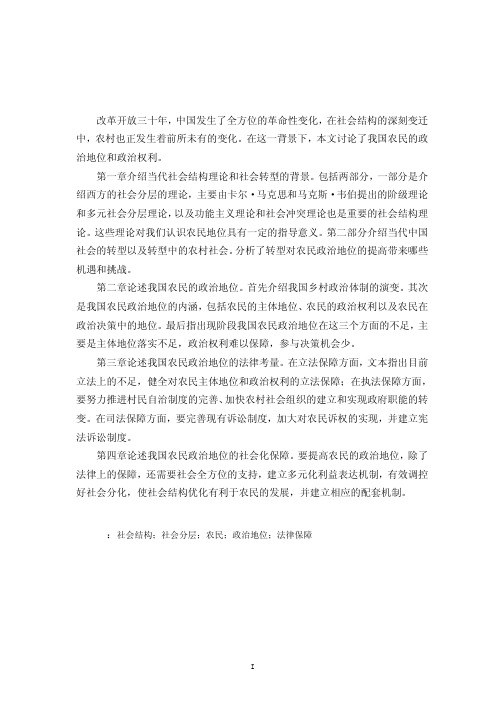 改革开放三十年，中国发生了全方位的革命性变化，在社会结构的深刻变迁中，农村也正发生着前所未有的变化。在这一背景下，本文讨论了我国农民的政治地位和政治权利。

第一章介绍当代社会结构理论和社会转型的背景。包括两部分，一部分是介绍西方的社会分层的理论，主要由卡尔·马克思和马克斯·韦伯提出的阶级理论和多元社会分层理论，以及功能主义理论和社会冲突理论也是重要的社会结构理论。这些理论对我们认识农民地位具有一定的指导意义。第二部分介绍当代中国社会的转型以及转型中的农村社会。分析了转型对农民政治地位的提高带来哪些机遇和挑战。

第二章论述我国农民的政治地位。首先介绍我国乡村政治体制的演变。其次是我国农民政治地位的内涵，包括农民的主体地位、农民的政治权利以及农民在政治决策中的地位。最后指出现阶段我国农民政治地位在这三个方面的不足，主要是主体地位落实不足，政治权利难以保障，参与决策机会少。

第三章论述我国农民政治地位的法律考量。在立法保障方面，文本指出目前立法上的不足，健全对农民主体地位和政治权利的立法保障；在执法保障方面，要努力推进村民自治制度的完善、加快农村社会组织的建立和实现政府职能的转变。在司法保障方面，要完善现有诉讼制度，加大对农民诉权的实现，并建立宪法诉讼制度。

第四章论述我国农民政治地位的社会化保障。要提高农民的政治地位，除了法律上的保障，还需要社会全方位的支持，建立多元化利益表达机制，有效调控好社会分化，使社会结构优化有利于农民的发展，并建立相应的配套机制。

：社会结构；社会分层；农民；政治地位；法律保障

I